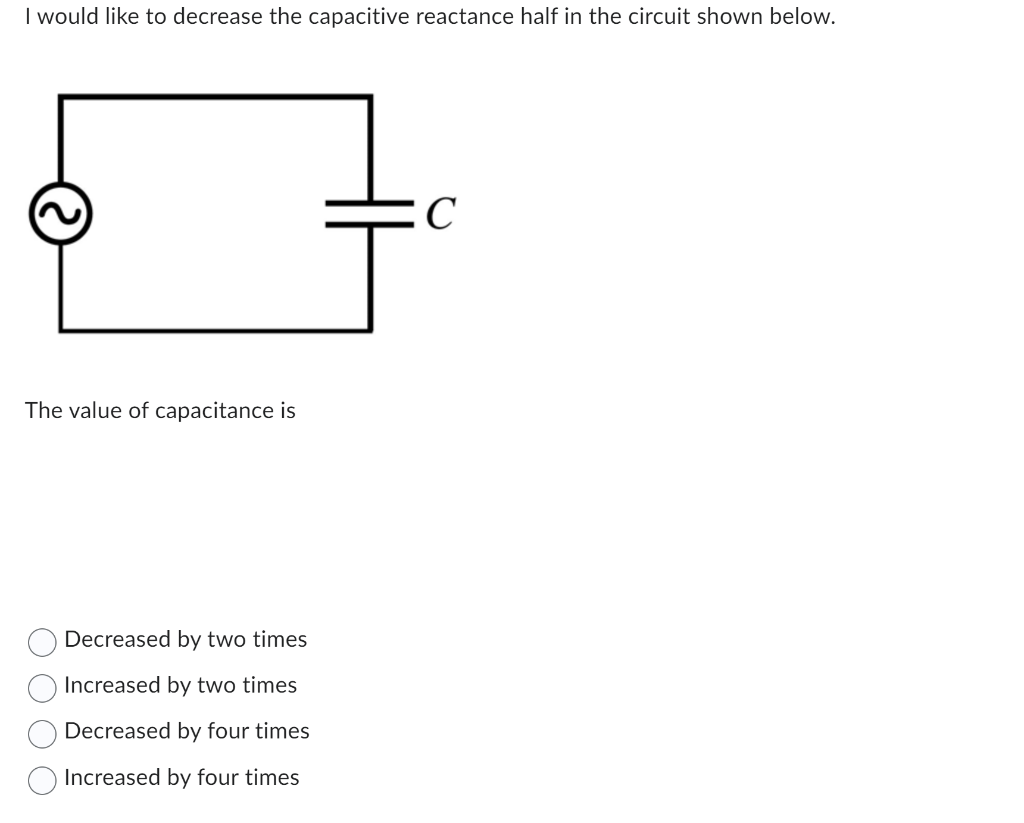 I would like to decrease the capacitive reactance half in the circuit shown below.

$C$

The value of capacitance is

Decreased by two times
Increased by two times
Decreased by four times
Increased by four times